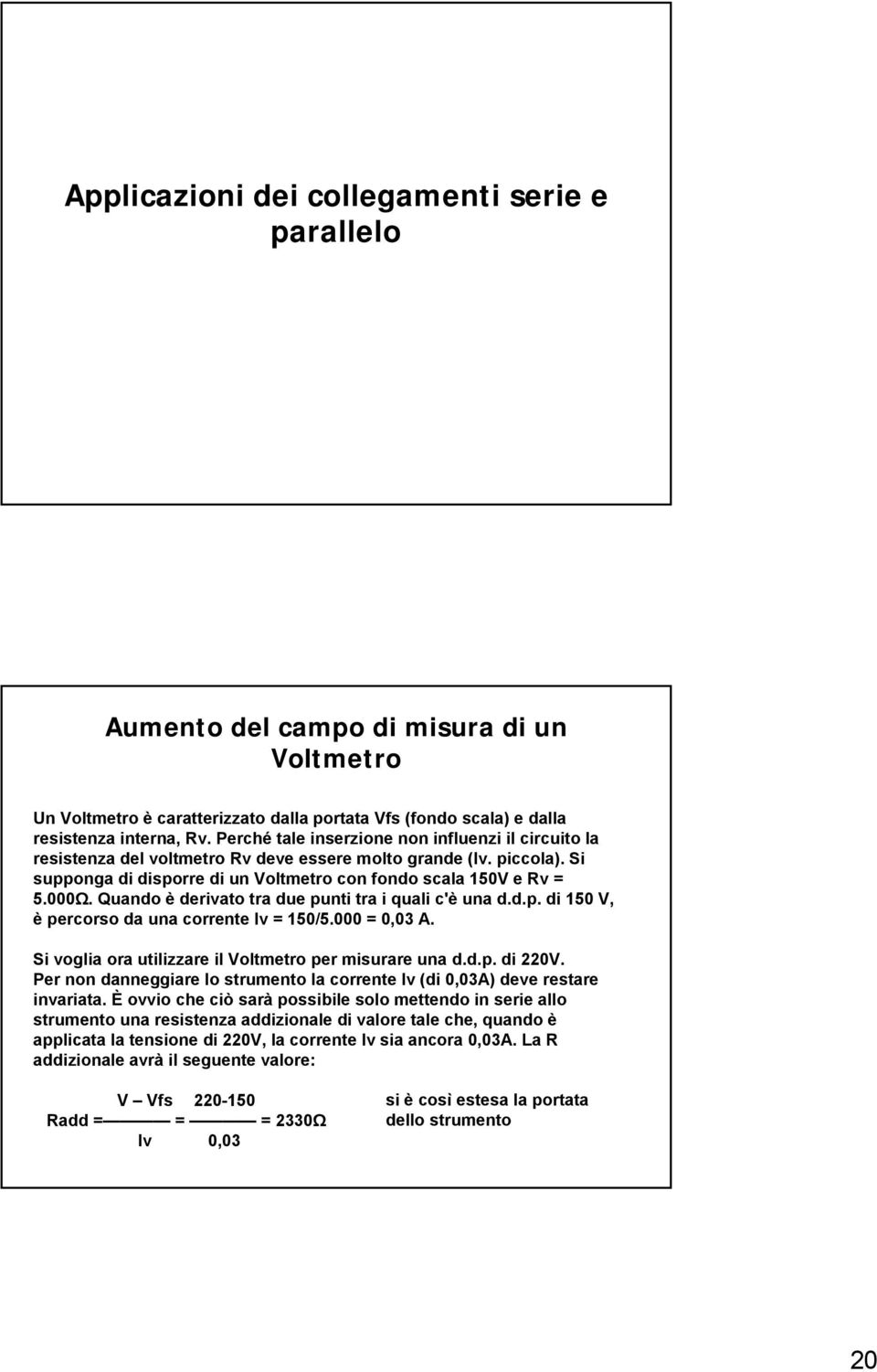 Applicazioni dei collegamenti serie e parallelo

Aumento del campo di misura di un Voltmetro

Un Voltmetro è caratterizzato dalla portata Vfs (fondo scala) e dalla resistenza interna, Rv. Perché tale inserzione non influenzi il circuito la resistenza del voltmetro Rv deve essere molto grande (Iv. piccola). Si supponga di disporre di un Voltmetro con fondo scala 150V e Rv = 5.000Ω. Quando è derivato tra due punti tra i quali c'è una d.d.p. di 150 V, è percorso da una corrente Iv = 150/5.000 = 0,03 A.

Si voglia ora utilizzare il Voltmetro per misurare una d.d.p. di 220V. Per non danneggiare lo strumento la corrente Iv (di 0,03A) deve restare invariata. È ovvio che ciò sarà possibile solo mettendo in serie allo strumento una resistenza addizionale di valore tale che, quando è applicata la tensione di 220V, la corrente Iv sia ancora 0,03A. La R addizionale avrà il seguente valore:

$Radd = \frac{V - Vfs}{Iv} = \frac{220-150}{0,03} = 2330\Omega$

si è così estesa la portata dello strumento

20